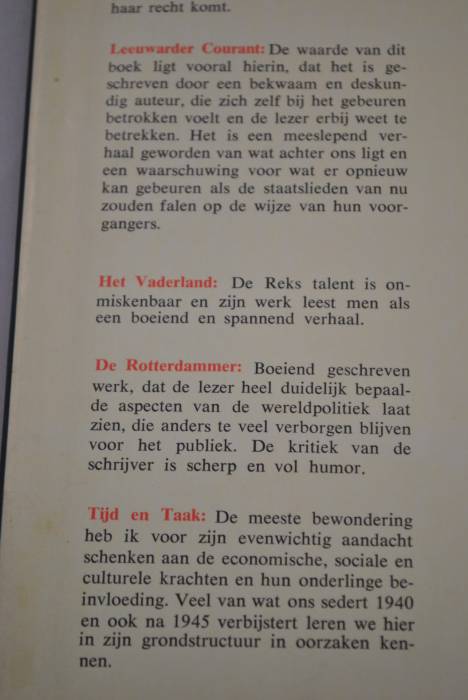 haar recht komt.

Leeuwarder Courant: De waarde van dit boek ligt vooral hierin, dat het is geschreven door een bekwaam en deskundig auteur, die zich zelf bij het gebeuren betrokken voelt en de lezer erbij weet te betrekken. Het is een meeslepend verhaal geworden van wat achter ons ligt en een waarschuwing voor wat er opnieuw kan gebeuren als de staatslieden van nu zouden falen op de wijze van hun voorgangers.

Het Vaderland: De Reks talent is onmiskenbaar en zijn werk leest men als een boeiend en spannend verhaal.

De Rotterdammer: Boeiend geschreven werk, dat de lezer heel duidelijk bepaalde aspecten van de wereldpolitiek laat zien, die anders te veel verborgen blijven voor het publiek. De kritiek van de schrijver is scherp en vol humor.

Tijd en Taak: De meeste bewondering heb ik voor zijn evenwichtig aandacht schenken aan de economische, sociale en culturele krachten en hun onderlinge beinvloeding. Veel van wat ons sedert 1940 en ook na 1945 verbijstert leren we hier in zijn grondstructuur in oorzaken kennen.